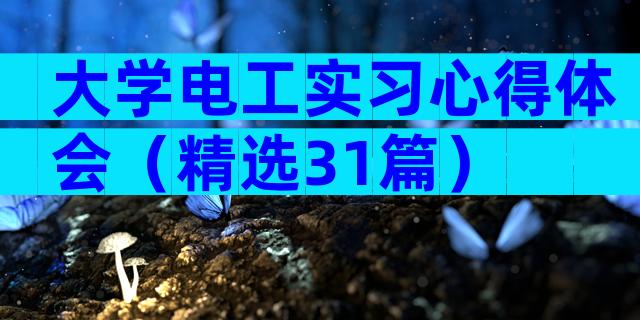 大学电工实习心得体会（精选31篇）